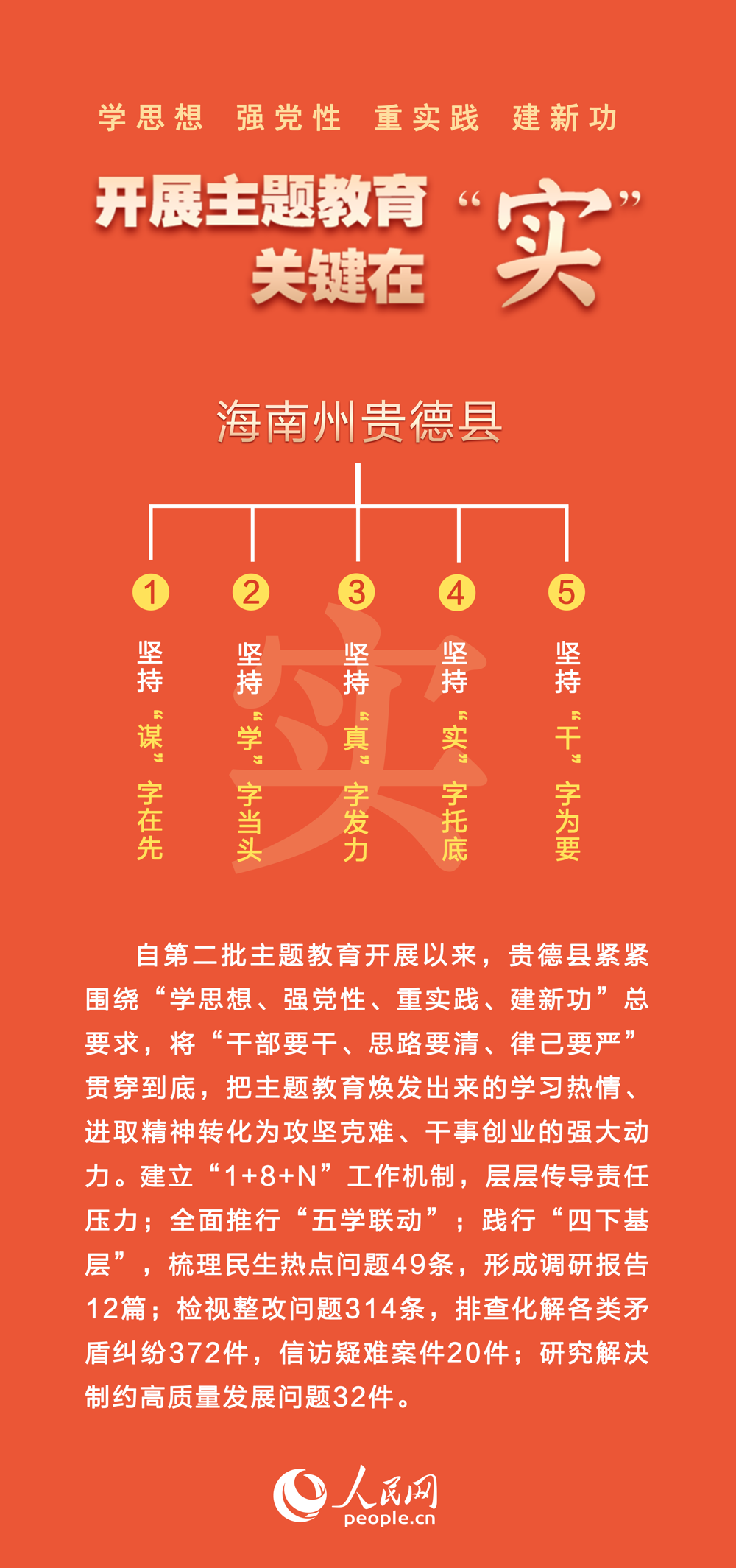 学思想 强党性 重实践 建新功

开展主题教育关键在“实”

海南州贵德县

1

坚持“谋”字在先

2

坚持“学”字当头

3

坚持“真”字发力

4

坚持“实”字托底

5

坚持“干”字为要

自第二批主题教育开展以来，贵德县紧紧围绕“学思想、强党性、重实践、建新功”总要求，将“干部要干、思路要清、律己要严”贯穿到底，把主题教育焕发出来的学习热情、进取精神转化为攻坚克难、干事创业的强大动力。建立“1+8+N”工作机制，层层传导责任压力；全面推行“五学联动”；践行“四下基层”，梳理民生热点问题49条，形成调研报告12篇；检视整改问题314条，排查化解各类矛盾纠纷372件，信访疑难案件20件；研究解决制约高质量发展问题32件。

人民网
people.cn